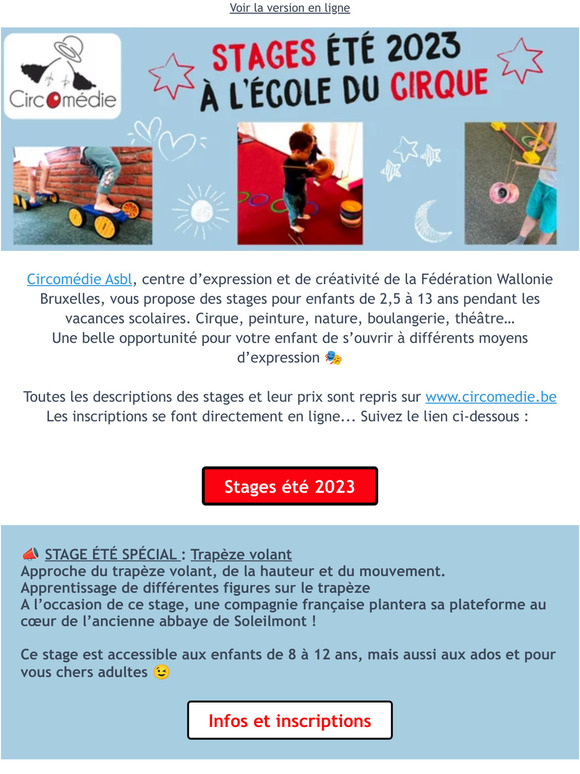 Voir la version en ligne

Circomédie

STAGES ÉTÉ 2023
À L'ÉCOLE DU CIRQUE

Circomédie Asbl, centre d'expression et de créativité de la Fédération Wallonie Bruxelles, vous propose des stages pour enfants de 2,5 à 13 ans pendant les vacances scolaires. Cirque, peinture, nature, boulangerie, théâtre…
Une belle opportunité pour votre enfant de s'ouvrir à différents moyens d'expression 🎭

Toutes les descriptions des stages et leur prix sont repris sur www.circomedie.be
Les inscriptions se font directement en ligne... Suivez le lien ci-dessous :

Stages été 2023

📣 STAGE ÉTÉ SPÉCIAL : Trapèze volant
Approche du trapèze volant, de la hauteur et du mouvement.
Apprentissage de différentes figures sur le trapèze
A l'occasion de ce stage, une compagnie française plantera sa plateforme au cœur de l'ancienne abbaye de Soleilmont !

Ce stage est accessible aux enfants de 8 à 12 ans, mais aussi aux ados et pour vous chers adultes 😉

Infos et inscriptions